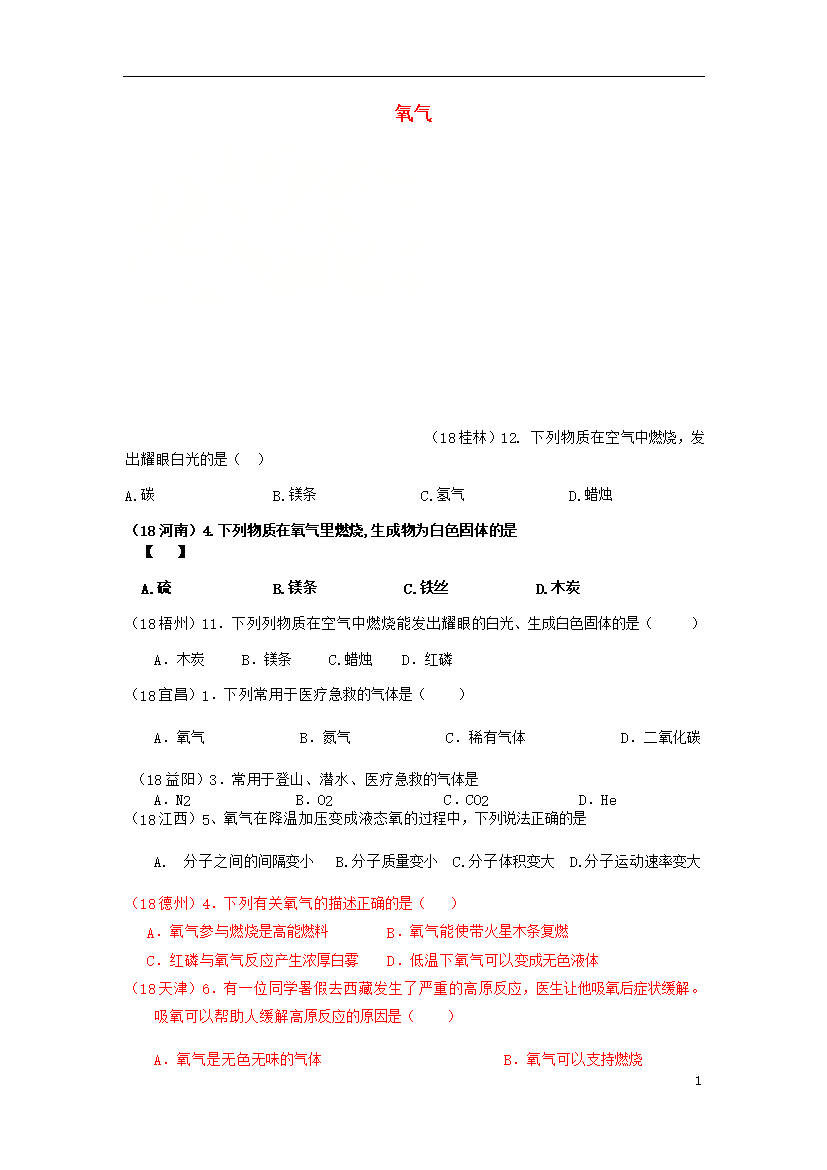 氧气

（18桂林）12. 下列物质在空气中燃烧，发出耀眼白光的是（ ）

A.碳　　B.镁条　　C.氢气　　D.蜡烛

（18河南）4.下列物质在氧气里燃烧,生成物为白色固体的是 【 】

A.硫　　B.镁条　　C.铁丝　　D.木炭

（18梧州）11．下列列物质在空气中燃烧能发出耀眼的白光、生成白色固体的是（ ）

A．木炭　B．镁条　C．蜡烛　D．红磷

（18宜昌）1．下列常用于医疗急救的气体是（ ）

A．氧气　　B．氮气　　C．稀有气体　　D．二氧化碳

（18益阳）3．常用于登山、潜水、医疗急救的气体是
A．N2　　B．O2　　C．CO2　　D．He
（18江西）5、氧气在降温加压变成液态氧的过程中，下列说法正确的是

A. 分子之间的间隔变小　B.分子质量变小　C.分子体积变大　D.分子运动速率变大

（18德州）4．下列有关氧气的描述正确的是（ ）
A．氧气参与燃烧是高能燃料　　B．氧气能使带火星木条复燃
C．红磷与氧气反应产生浓厚白雾　　D．低温下氧气可以变成无色液体
（18天津）6．有一位同学暑假去西藏发生了严重的高原反应，医生让他吸氧后症状缓解。吸氧可以帮助人缓解高原反应的原因是（ ）

A．氧气是无色无味的气体　　B．氧气可以支持燃烧

1